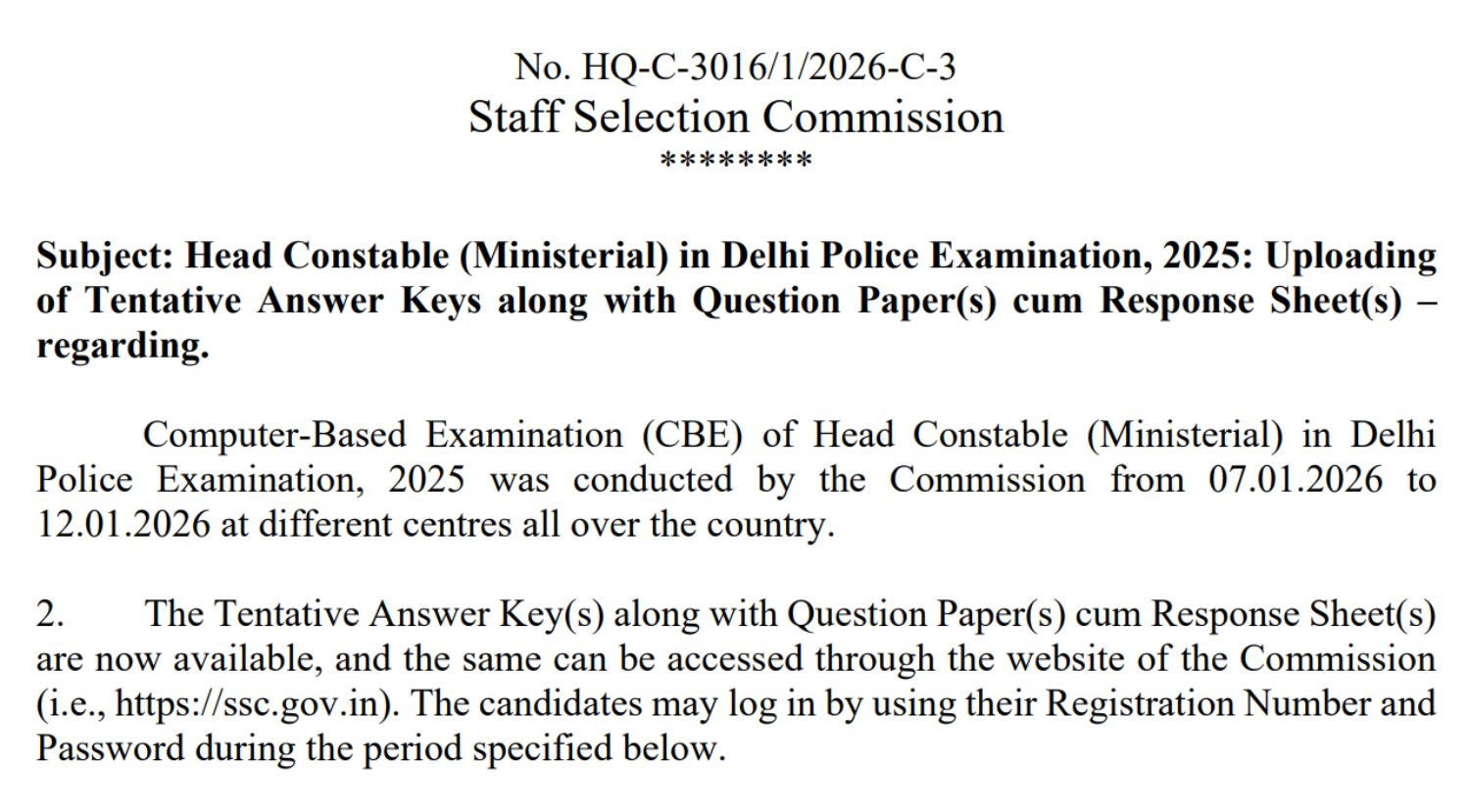 No. HQ-C-3016/1/2026-C-3
Staff Selection Commission
********

Subject: Head Constable (Ministerial) in Delhi Police Examination, 2025: Uploading of Tentative Answer Keys along with Question Paper(s) cum Response Sheet(s) – regarding.

Computer-Based Examination (CBE) of Head Constable (Ministerial) in Delhi Police Examination, 2025 was conducted by the Commission from 07.01.2026 to 12.01.2026 at different centres all over the country.

2. The Tentative Answer Key(s) along with Question Paper(s) cum Response Sheet(s) are now available, and the same can be accessed through the website of the Commission (i.e., https://ssc.gov.in). The candidates may log in by using their Registration Number and Password during the period specified below.